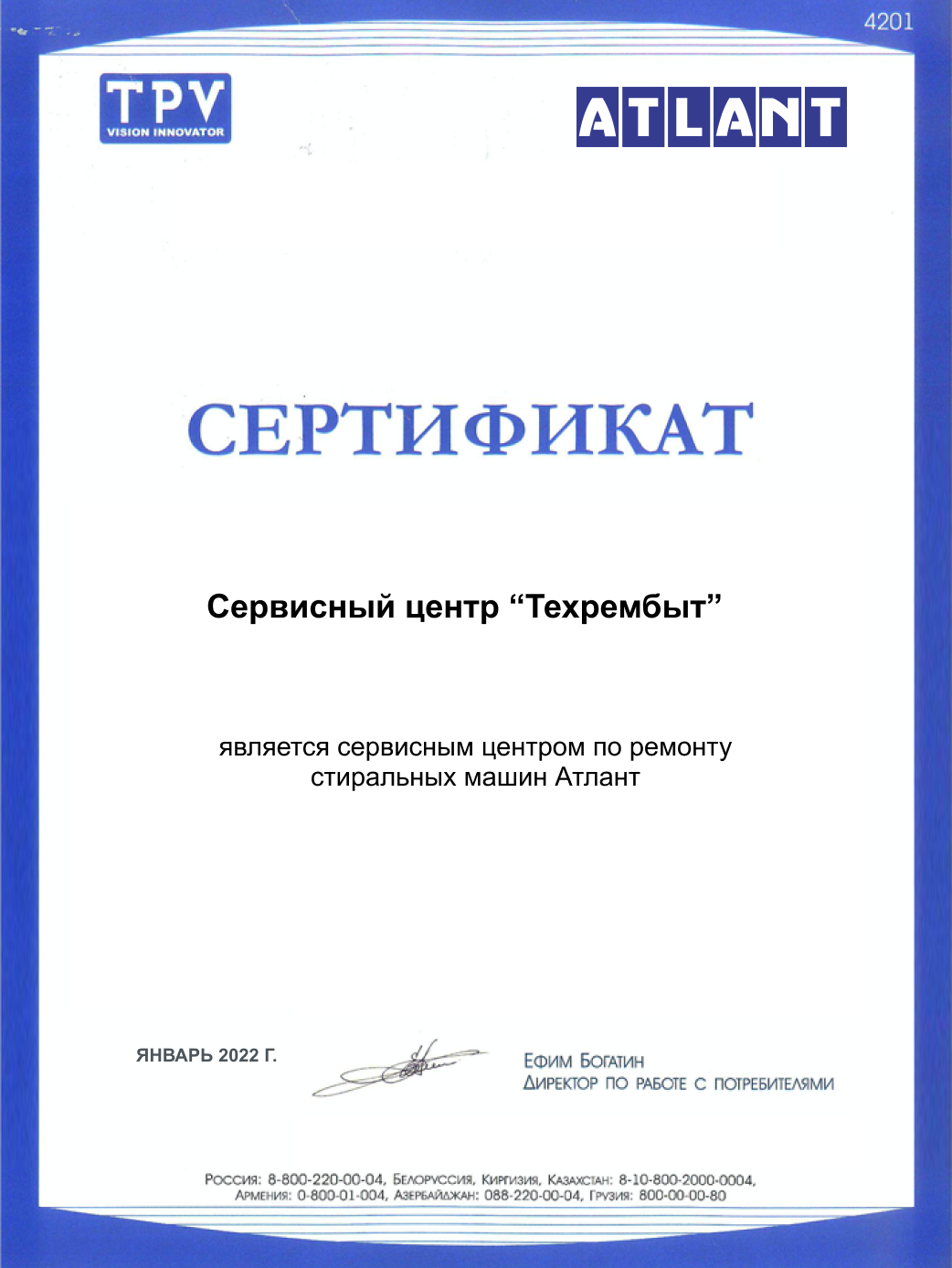 4201

TPV
VISION INNOVATOR

ATLANT

СЕРТИФИКАТ

Сервисный центр “Техрембыт”

является сервисным центром по ремонту стиральных машин Атлант

ЯНВАРЬ 2022 Г.

Ефим Богатин
Директор по работе с потребителями

Россия: 8-800-220-00-04, Белоруссия, Киргизия, Казахстан: 8-10-800-2000-0004, Армения: 0-800-01-004, Азербайджан: 088-220-00-04, Грузия: 800-00-00-80